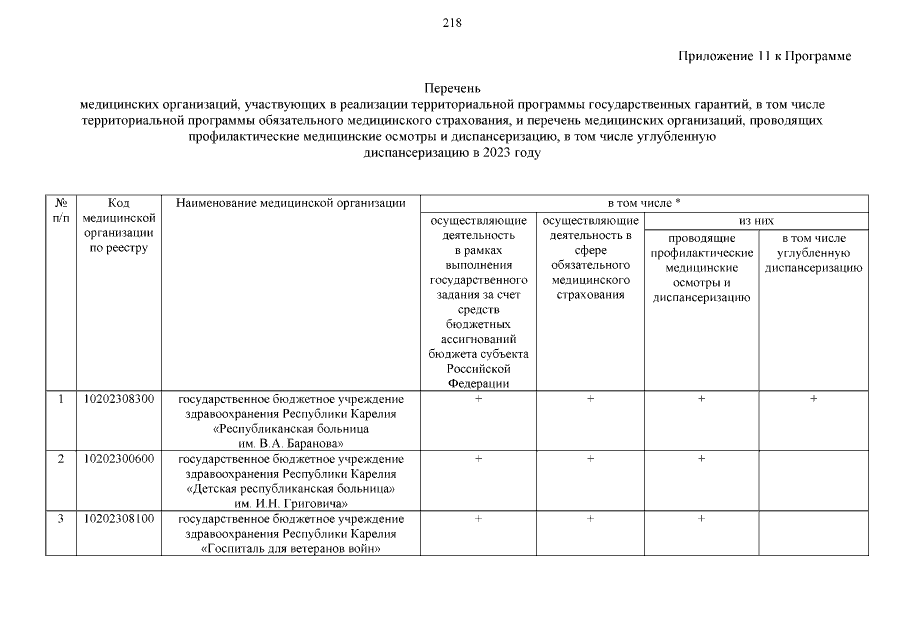 218

Приложение 11 к Программе

Перечень
медицинских организаций, участвующих в реализации территориальной программы государственных гарантий, в том числе территориальной программы обязательного медицинского страхования, и перечень медицинских организаций, проводящих профилактические медицинские осмотры и диспансеризацию, в том числе углубленную диспансеризацию в 2023 году

| № п/п | Код медицинской организации по реестру | Наименование медицинской организации | в том числе * | | | |
|---|---|---|---|---|---|---|
| | | | осуществляющие деятельность в рамках выполнения государственного задания за счет средств бюджетных ассигнований бюджета субъекта Российской Федерации | осуществляющие деятельность в сфере обязательного медицинского страхования | из них | |
| | | | | | проводящие профилактические медицинские осмотры и диспансеризацию | в том числе углубленную диспансеризацию |
| 1 | 10202308300 | государственное бюджетное учреждение здравоохранения Республики Карелия «Республиканская больница им. В.А. Баранова» | + | + | + | + |
| 2 | 10202300600 | государственное бюджетное учреждение здравоохранения Республики Карелия «Детская республиканская больница» им. И.Н. Григовича» | + | + | + | |
| 3 | 10202308100 | государственное бюджетное учреждение здравоохранения Республики Карелия «Госпиталь для ветеранов войн» | + | + | + | |